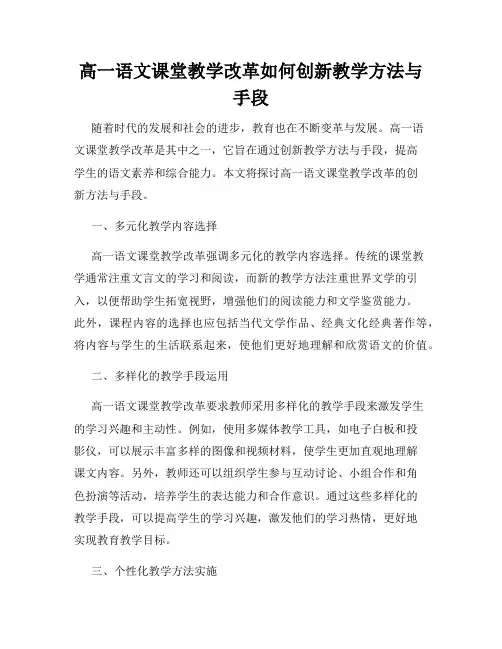 高一语文课堂教学改革如何创新教学方法与手段

随着时代的发展和社会的进步，教育也在不断变革与发展。高一语文课堂教学改革是其中之一，它旨在通过创新教学方法与手段，提高学生的语文素养和综合能力。本文将探讨高一语文课堂教学改革的创新方法与手段。

一、多元化教学内容选择

高一语文课堂教学改革强调多元化的教学内容选择。传统的课堂教学通常注重文言文的学习和阅读，而新的教学方法注重世界文学的引入，以便帮助学生拓宽视野，增强他们的阅读能力和文学鉴赏能力。此外，课程内容的选择也应包括当代文学作品、经典文化经典著作等，将内容与学生的生活联系起来，使他们更好地理解和欣赏语文的价值。

二、多样化的教学手段运用

高一语文课堂教学改革要求教师采用多样化的教学手段来激发学生的学习兴趣和主动性。例如，使用多媒体教学工具，如电子白板和投影仪，可以展示丰富多样的图像和视频材料，使学生更加直观地理解课文内容。另外，教师还可以组织学生参与互动讨论、小组合作和角色扮演等活动，培养学生的表达能力和合作意识。通过这些多样化的教学手段，可以提高学生的学习兴趣，激发他们的学习热情，更好地实现教育教学目标。

三、个性化教学方法实施